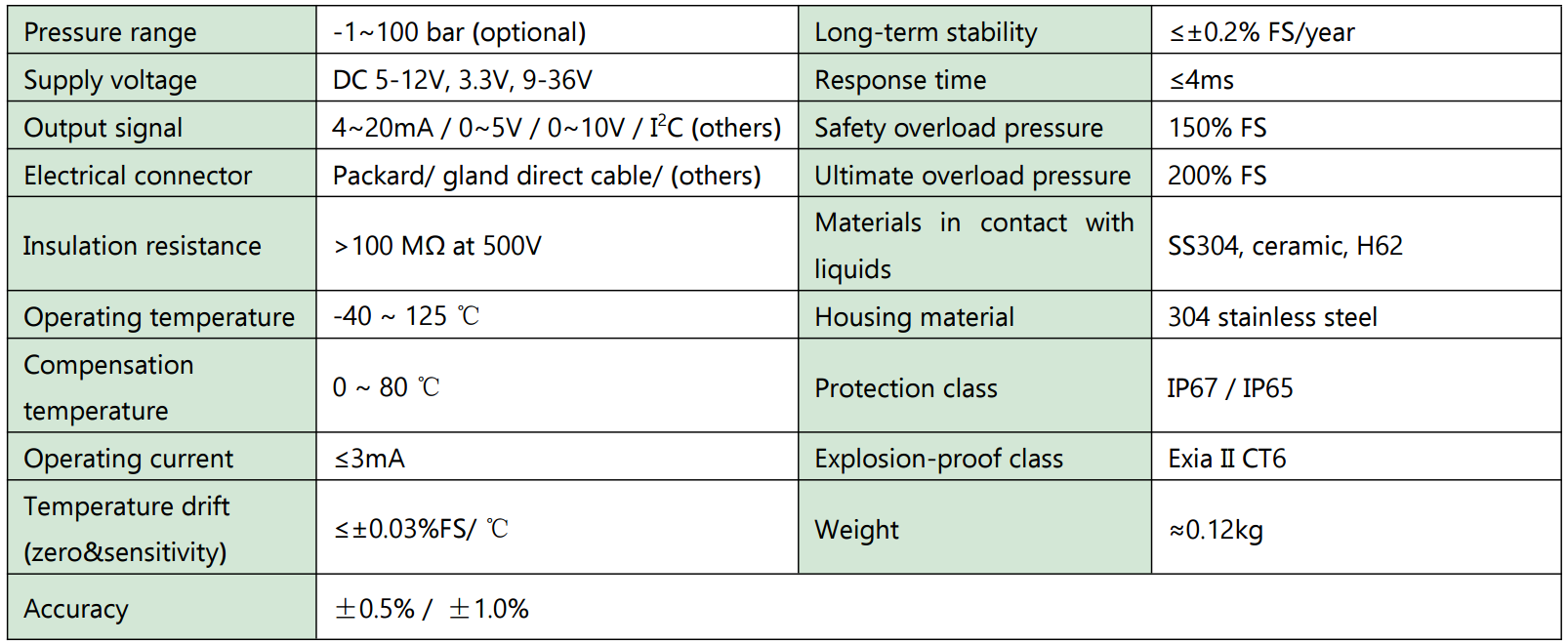 | Pressure range | -1~100 bar (optional) | Long-term stability | ≤±0.2% FS/year |
|---|---|---|---|
| Supply voltage | DC 5-12V, 3.3V, 9-36V | Response time | ≤4ms |
| Output signal | 4~20mA / 0~5V / 0~10V / $I^2C$ (others) | Safety overload pressure | 150% FS |
| Electrical connector | Packard/ gland direct cable/ (others) | Ultimate overload pressure | 200% FS |
| Insulation resistance | >100 MΩ at 500V | Materials in contact with liquids | SS304, ceramic, H62 |
| Operating temperature | -40 ~ 125 ℃ | Housing material | 304 stainless steel |
| Compensation temperature | 0 ~ 80 ℃ | Protection class | IP67 / IP65 |
| Operating current | ≤3mA | Explosion-proof class | Exia II CT6 |
| Temperature drift (zero&sensitivity) | ≤±0.03%FS/ ℃ | Weight | ≈0.12kg |
| Accuracy | ±0.5% / ±1.0% | | |